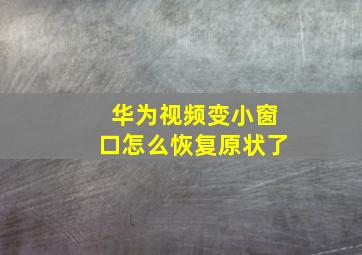 华为视频变小窗口怎么恢复原状了